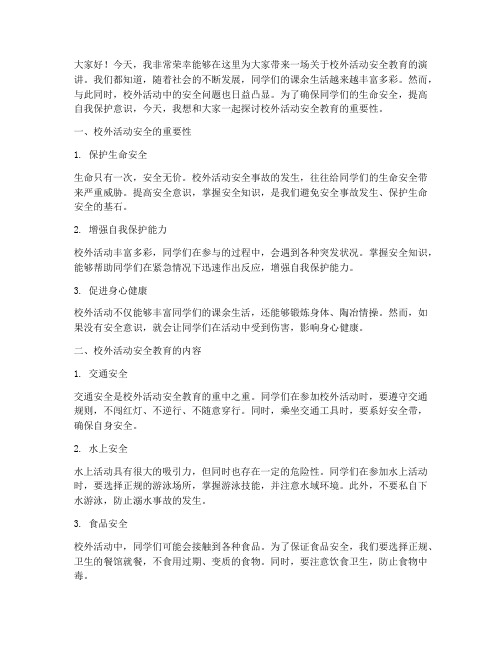 大家好！今天，我非常荣幸能够在这里为大家带来一场关于校外活动安全教育的演讲。我们都知道，随着社会的不断发展，同学们的课余生活越来越丰富多彩。然而，与此同时，校外活动中的安全问题也日益凸显。为了确保同学们的生命安全，提高自我保护意识，今天，我想和大家一起探讨校外活动安全教育的重要性。

一、校外活动安全的重要性

1. 保护生命安全

生命只有一次，安全无价。校外活动安全事故的发生，往往给同学们的生命安全带来严重威胁。提高安全意识，掌握安全知识，是我们避免安全事故发生、保护生命安全的基石。

2. 增强自我保护能力

校外活动丰富多彩，同学们在参与的过程中，会遇到各种突发状况。掌握安全知识，能够帮助同学们在紧急情况下迅速作出反应，增强自我保护能力。

3. 促进身心健康

校外活动不仅能够丰富同学们的课余生活，还能够锻炼身体、陶冶情操。然而，如果没有安全意识，就会让同学们在活动中受到伤害，影响身心健康。

二、校外活动安全教育的内容

1. 交通安全

交通安全是校外活动安全教育的重中之重。同学们在参加校外活动时，要遵守交通规则，不闯红灯、不逆行、不随意穿行。同时，乘坐交通工具时，要系好安全带，确保自身安全。

2. 水上安全

水上活动具有很大的吸引力，但同时也存在一定的危险性。同学们在参加水上活动时，要选择正规的游泳场所，掌握游泳技能，并注意水域环境。此外，不要私自下水游泳，防止溺水事故的发生。

3. 食品安全

校外活动中，同学们可能会接触到各种食品。为了保证食品安全，我们要选择正规、卫生的餐馆就餐，不食用过期、变质的食物。同时，要注意饮食卫生，防止食物中毒。